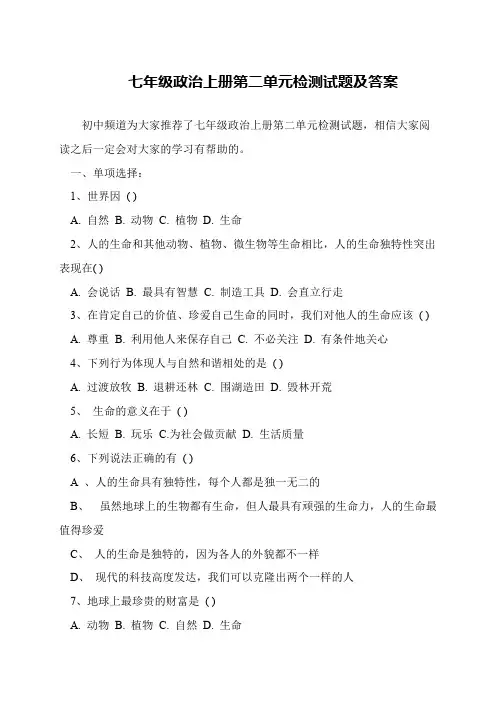 七年级政治上册第二单元检测试题及答案

初中频道为大家推荐了七年级政治上册第二单元检测试题，相信大家阅读之后一定会对大家的学习有帮助的。

一、单项选择：

1、世界因 ( )

A. 自然 B. 动物 C. 植物 D. 生命

2、人的生命和其他动物、植物、微生物等生命相比，人的生命独特性突出表现在( )

A. 会说话 B. 最具有智慧 C. 制造工具 D. 会直立行走

3、在肯定自己的价值、珍爱自己生命的同时，我们对他人的生命应该 ( )

A. 尊重 B. 利用他人来保存自己 C. 不必关注 D. 有条件地关心

4、下列行为体现人与自然和谐相处的是 ( )

A. 过渡放牧 B. 退耕还林 C. 围湖造田 D. 毁林开荒

5、 生命的意义在于 ( )

A. 长短 B. 玩乐 C.为社会做贡献 D. 生活质量

6、下列说法正确的有 ( )

A 、人的生命具有独特性，每个人都是独一无二的

B、 虽然地球上的生物都有生命，但人最具有顽强的生命力，人的生命最值得珍爱

C、 人的生命是独特的，因为各人的外貌都不一样

D、 现代的科技高度发达，我们可以克隆出两个一样的人

7、地球上最珍贵的财富是 ( )

A. 动物 B. 植物 C. 自然 D. 生命